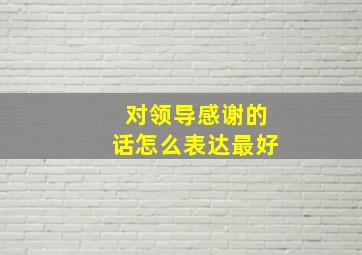 对领导感谢的
话怎么表达最好